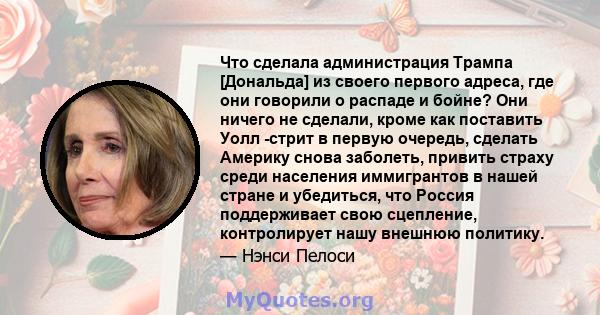 Что сделала администрация Трампа [Дональда] из своего первого адреса, где они говорили о распаде и бойне? Они ничего не сделали, кроме как поставить Уолл -стрит в первую очередь, сделать Америку снова заболеть, привить страху среди населения иммигрантов в нашей стране и убедиться, что Россия поддерживает свою сцепление, контролирует нашу внешнюю политику.

— Нэнси Пелоси

MyQuotes.org